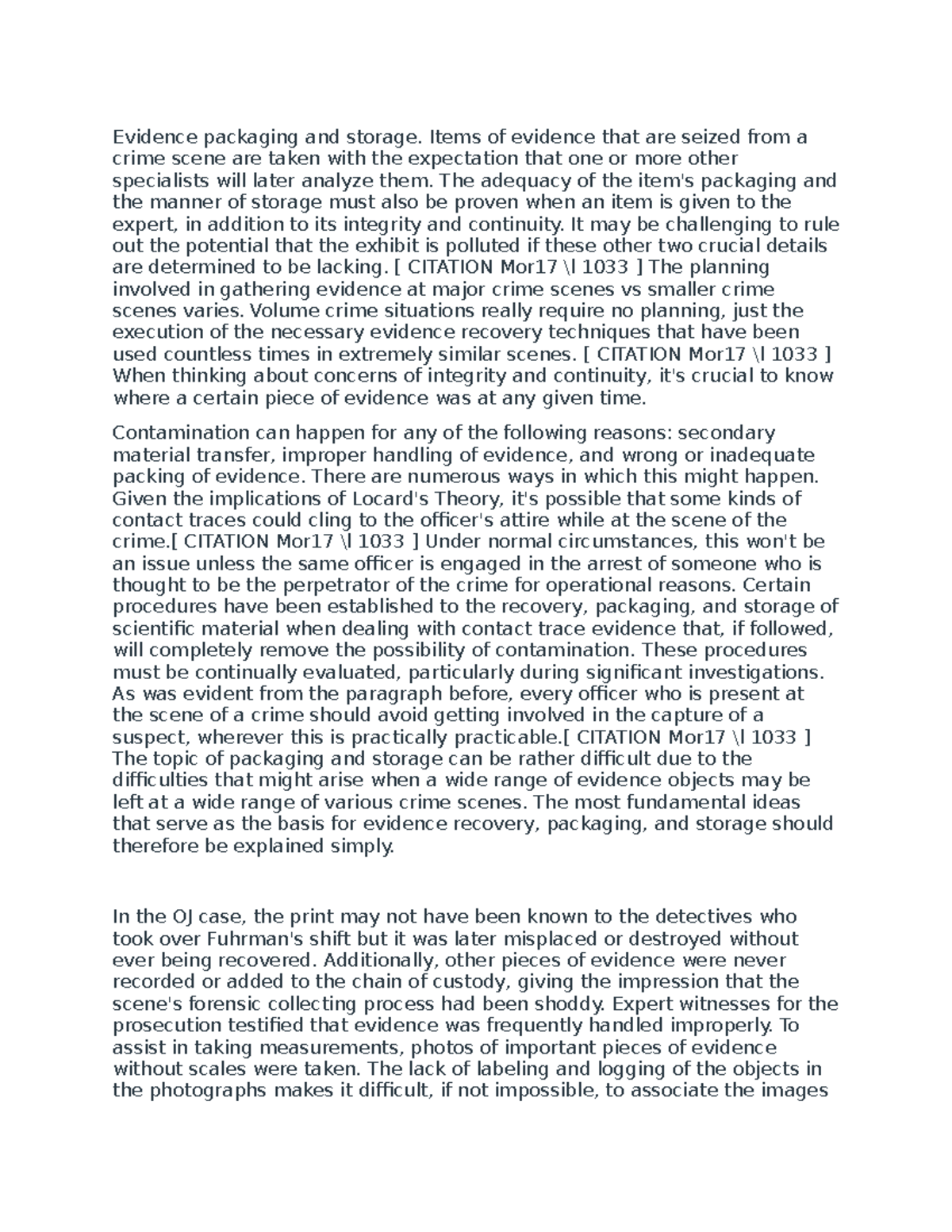 Evidence packaging and storage. Items of evidence that are seized from a crime scene are taken with the expectation that one or more other specialists will later analyze them. The adequacy of the item's packaging and the manner of storage must also be proven when an item is given to the expert, in addition to its integrity and continuity. It may be challenging to rule out the potential that the exhibit is polluted if these other two crucial details are determined to be lacking. [ CITATION Mor17 \l 1033 ] The planning involved in gathering evidence at major crime scenes vs smaller crime scenes varies. Volume crime situations really require no planning, just the execution of the necessary evidence recovery techniques that have been used countless times in extremely similar scenes. [ CITATION Mor17 \l 1033 ] When thinking about concerns of integrity and continuity, it's crucial to know where a certain piece of evidence was at any given time.

Contamination can happen for any of the following reasons: secondary material transfer, improper handling of evidence, and wrong or inadequate packing of evidence. There are numerous ways in which this might happen. Given the implications of Locard's Theory, it's possible that some kinds of contact traces could cling to the officer's attire while at the scene of the crime.[ CITATION Mor17 \l 1033 ] Under normal circumstances, this won't be an issue unless the same officer is engaged in the arrest of someone who is thought to be the perpetrator of the crime for operational reasons. Certain procedures have been established to the recovery, packaging, and storage of scientific material when dealing with contact trace evidence that, if followed, will completely remove the possibility of contamination. These procedures must be continually evaluated, particularly during significant investigations. As was evident from the paragraph before, every officer who is present at the scene of a crime should avoid getting involved in the capture of a suspect, wherever this is practically practicable.[ CITATION Mor17 \l 1033 ] The topic of packaging and storage can be rather difficult due to the difficulties that might arise when a wide range of evidence objects may be left at a wide range of various crime scenes. The most fundamental ideas that serve as the basis for evidence recovery, packaging, and storage should therefore be explained simply.

In the OJ case, the print may not have been known to the detectives who took over Fuhrman's shift but it was later misplaced or destroyed without ever being recovered. Additionally, other pieces of evidence were never recorded or added to the chain of custody, giving the impression that the scene's forensic collecting process had been shoddy. Expert witnesses for the prosecution testified that evidence was frequently handled improperly. To assist in taking measurements, photos of important pieces of evidence without scales were taken. The lack of labeling and logging of the objects in the photographs makes it difficult, if not impossible, to associate the images